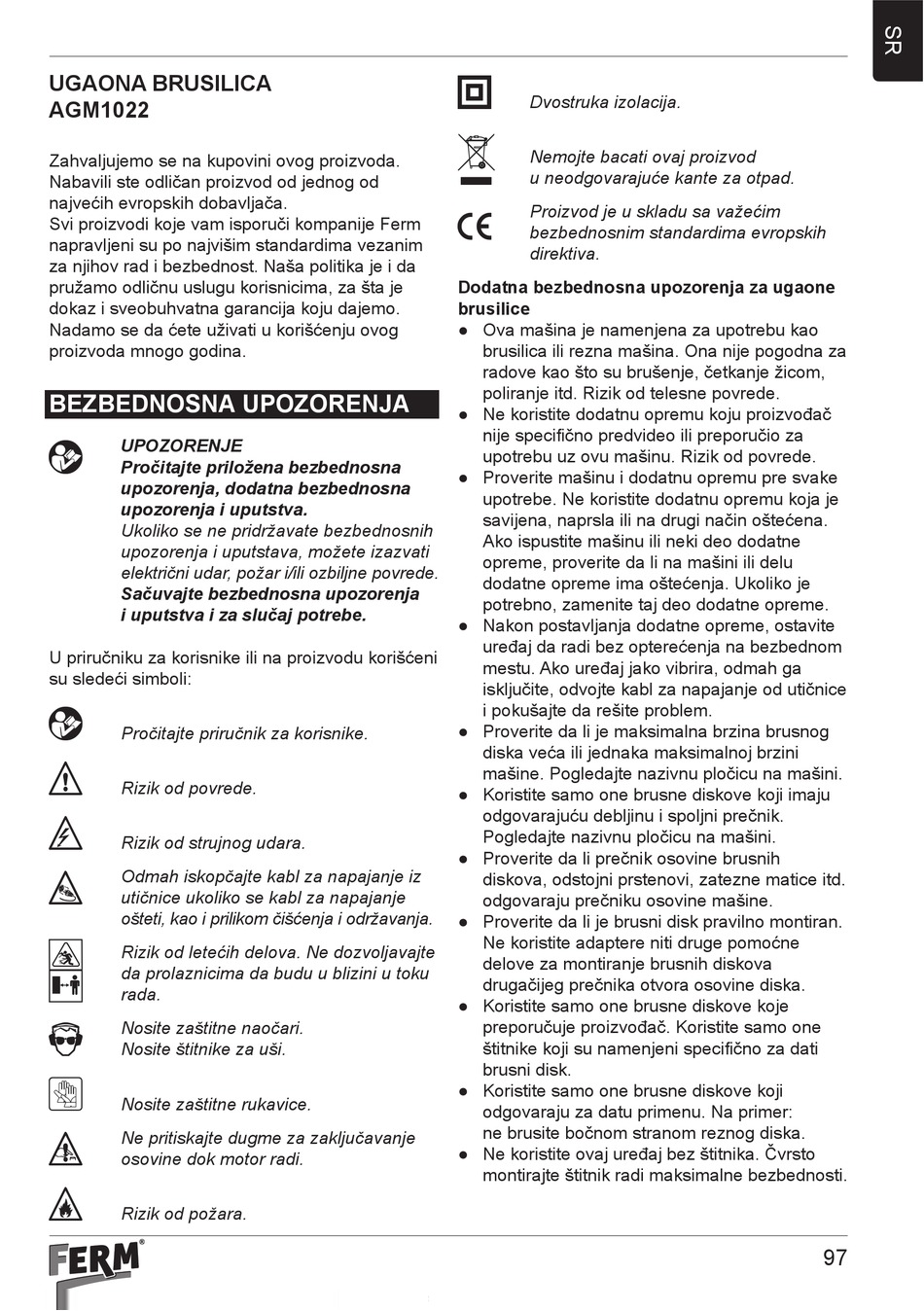 SR

UGAONA BRUSILICA
AGM1022

Zahvaljujemo se na kupovini ovog proizvoda. Nabavili ste odličan proizvod od jednog od najvećih evropskih dobavljača.
Svi proizvodi koje vam isporuči kompanije Ferm napravljeni su po najvišim standardima vezanim za njihov rad i bezbednost. Naša politika je i da pružamo odličnu uslugu korisnicima, za šta je dokaz i sveobuhvatna garancija koju dajemo. Nadamo se da ćete uživati u korišćenju ovog proizvoda mnogo godina.

BEZBEDNOSNA UPOZORENJA

UPOZORENJE
Pročitajte priložena bezbednosna upozorenja, dodatna bezbednosna upozorenja i uputstva.
Ukoliko se ne pridržavate bezbednosnih upozorenja i uputstava, možete izazvati električni udar, požar i/ili ozbiljne povrede.
Sačuvajte bezbednosna upozorenja i uputstva i za slučaj potrebe.

U priručniku za korisnike ili na proizvodu korišćeni su sledeći simboli:

Pročitajte priručnik za korisnike.

Rizik od povrede.

Rizik od strujnog udara.

Odmah iskopčajte kabl za napajanje iz utičnice ukoliko se kabl za napajanje ošteti, kao i prilikom čišćenja i održavanja.

Rizik od letećih delova. Ne dozvoljavajte da prolaznicima da budu u blizini u toku rada.

Nosite zaštitne naočari.
Nosite štitnike za uši.

Nosite zaštitne rukavice.

Ne pritiskajte dugme za zaključavanje osovine dok motor radi.

Rizik od požara.

Dvostruka izolacija.

Nemojte bacati ovaj proizvod u neodgovarajuće kante za otpad.

Proizvod je u skladu sa važećim bezbednosnim standardima evropskih direktiva.

Dodatna bezbednosna upozorenja za ugaone brusilice
● Ova mašina je namenjena za upotrebu kao brusilica ili rezna mašina. Ona nije pogodna za radove kao što su brušenje, četkanje žicom, poliranje itd. Rizik od telesne povrede.
● Ne koristite dodatnu opremu koju proizvođač nije specifično predvideo ili preporučio za upotrebu uz ovu mašinu. Rizik od povrede.
● Proverite mašinu i dodatnu opremu pre svake upotrebe. Ne koristite dodatnu opremu koja je savijena, naprsla ili na drugi način oštećena. Ako ispustite mašinu ili neki deo dodatne opreme, proverite da li na mašini ili delu dodatne opreme ima oštećenja. Ukoliko je potrebno, zamenite taj deo dodatne opreme.
● Nakon postavljanja dodatne opreme, ostavite uređaj da radi bez opterećenja na bezbednom mestu. Ako uređaj jako vibrira, odmah ga isključite, odvojte kabl za napajanje od utičnice i pokušajte da rešite problem.
● Proverite da li je maksimalna brzina brusnog diska veća ili jednaka maksimalnoj brzini mašine. Pogledajte nazivnu pločicu na mašini.
● Koristite samo one brusne diskove koji imaju odgovarajuću debljinu i spoljni prečnik. Pogledajte nazivnu pločicu na mašini.
● Proverite da li prečnik osovine brusnih diskova, odstojni prstenovi, zatezne matice itd. odgovaraju prečniku osovine mašine.
● Proverite da li je brusni disk pravilno montiran. Ne koristite adaptere niti druge pomoćne delove za montiranje brusnih diskova drugačijeg prečnika otvora osovine diska.
● Koristite samo one brusne diskove koje preporučuje proizvođač. Koristite samo one štitnike koji su namenjeni specifično za dati brusni disk.
● Koristite samo one brusne diskove koji odgovaraju za datu primenu. Na primer: ne brusite bočnom stranom reznog diska.
● Ne koristite ovaj uređaj bez štitnika. Čvrsto montirajte štitnik radi maksimalne bezbednosti.

FERM

97